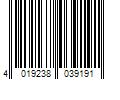 4 019238 039191